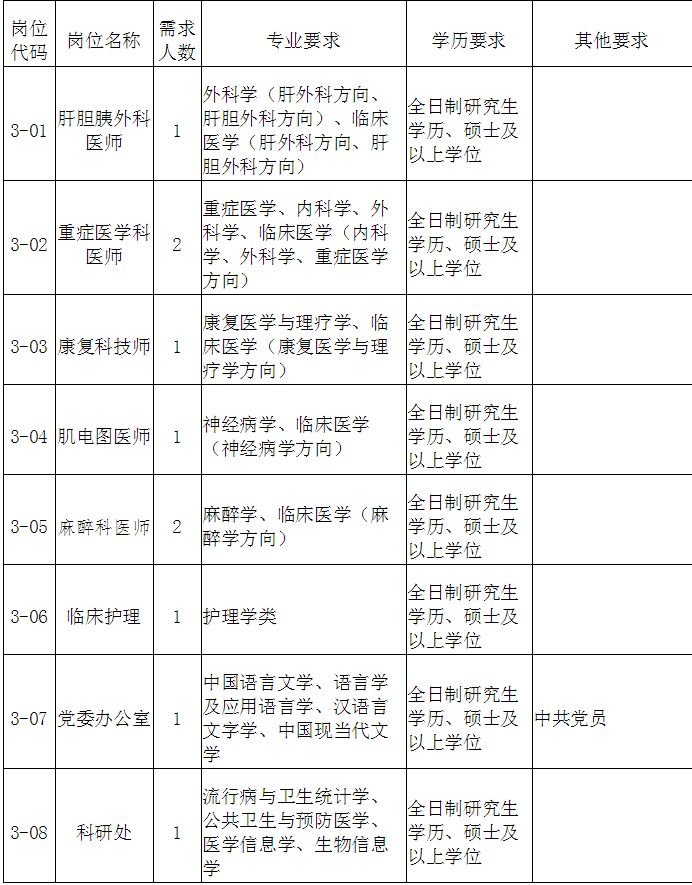 | 岗位代码 | 岗位名称 | 需求人数 | 专业要求 | 学历要求 | 其他要求 |
|---|---|---|---|---|---|
| 3-01 | 肝胆胰外科医师 | 1 | 外科学（肝外科方向、肝胆外科方向）、临床医学（肝外科方向、肝胆外科方向） | 全日制研究生学历、硕士及以上学位 | |
| 3-02 | 重症医学科医师 | 2 | 重症医学、内科学、外科学、临床医学（内科学、外科学、重症医学方向） | 全日制研究生学历、硕士及以上学位 | |
| 3-03 | 康复科技师 | 1 | 康复医学与理疗学、临床医学（康复医学与理疗学方向） | 全日制研究生学历、硕士及以上学位 | |
| 3-04 | 肌电图医师 | 1 | 神经病学、临床医学（神经病学方向） | 全日制研究生学历、硕士及以上学位 | |
| 3-05 | 麻醉科医师 | 2 | 麻醉学、临床医学（麻醉学方向） | 全日制研究生学历、硕士及以上学位 | |
| 3-06 | 临床护理 | 1 | 护理学类 | 全日制研究生学历、硕士及以上学位 | |
| 3-07 | 党委办公室 | 1 | 中国语言文学、语言学及应用语言学、汉语言文字学、中国现当代文学 | 全日制研究生学历、硕士及以上学位 | 中共党员 |
| 3-08 | 科研处 | 1 | 流行病与卫生统计学、公共卫生与预防医学、医学信息学、生物信息学 | 全日制研究生学历、硕士及以上学位 | |